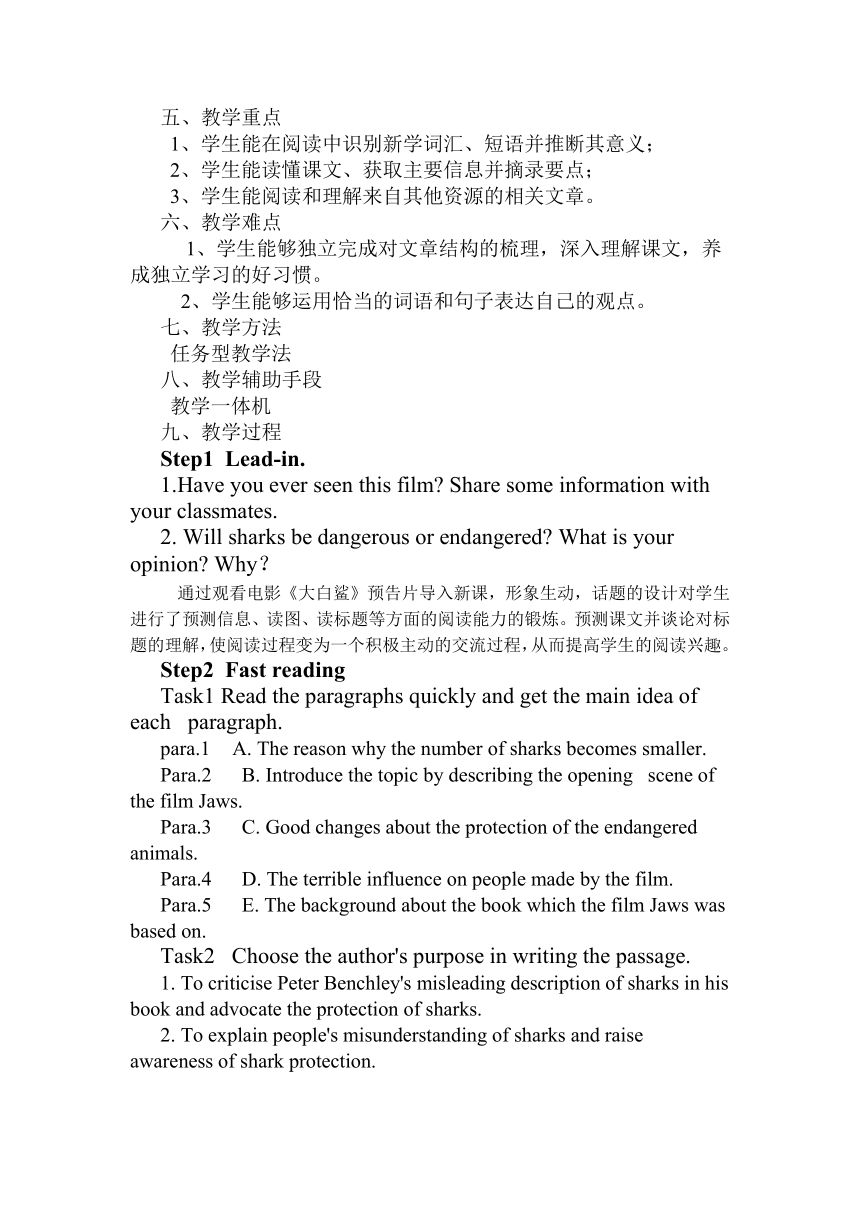 五、教学重点
1、学生能在阅读中识别新学词汇、短语并推断其意义；
2、学生能读懂课文、获取主要信息并摘录要点；
3、学生能阅读和理解来自其他资源的相关文章。
六、教学难点
1、学生能够独立完成对文章结构的梳理，深入理解课文，养成独立学习的好习惯。
2、学生能够运用恰当的词语和句子表达自己的观点。
七、教学方法
任务型教学法
八、教学辅助手段
教学一体机
九、教学过程
Step1 Lead-in.
1.Have you ever seen this film? Share some information with your classmates.
2. Will sharks be dangerous or endangered? What is your opinion? Why?
通过观看电影《大白鲨》预告片导入新课，形象生动，话题的设计对学生进行了预测信息、读图、读标题等方面的阅读能力的锻炼。预测课文并谈论对标题的理解，使阅读过程变为一个积极主动的交流过程，从而提高学生的阅读兴趣。
Step2 Fast reading
Task1 Read the paragraphs quickly and get the main idea of each paragraph.
para.1 A. The reason why the number of sharks becomes smaller.
Para.2 B. Introduce the topic by describing the opening scene of the film Jaws.
Para.3 C. Good changes about the protection of the endangered animals.
Para.4 D. The terrible influence on people made by the film.
Para.5 E. The background about the book which the film Jaws was based on.
Task2 Choose the author's purpose in writing the passage.
1. To criticise Peter Benchley's misleading description of sharks in his book and advocate the protection of sharks.
2. To explain people's misunderstanding of sharks and raise awareness of shark protection.